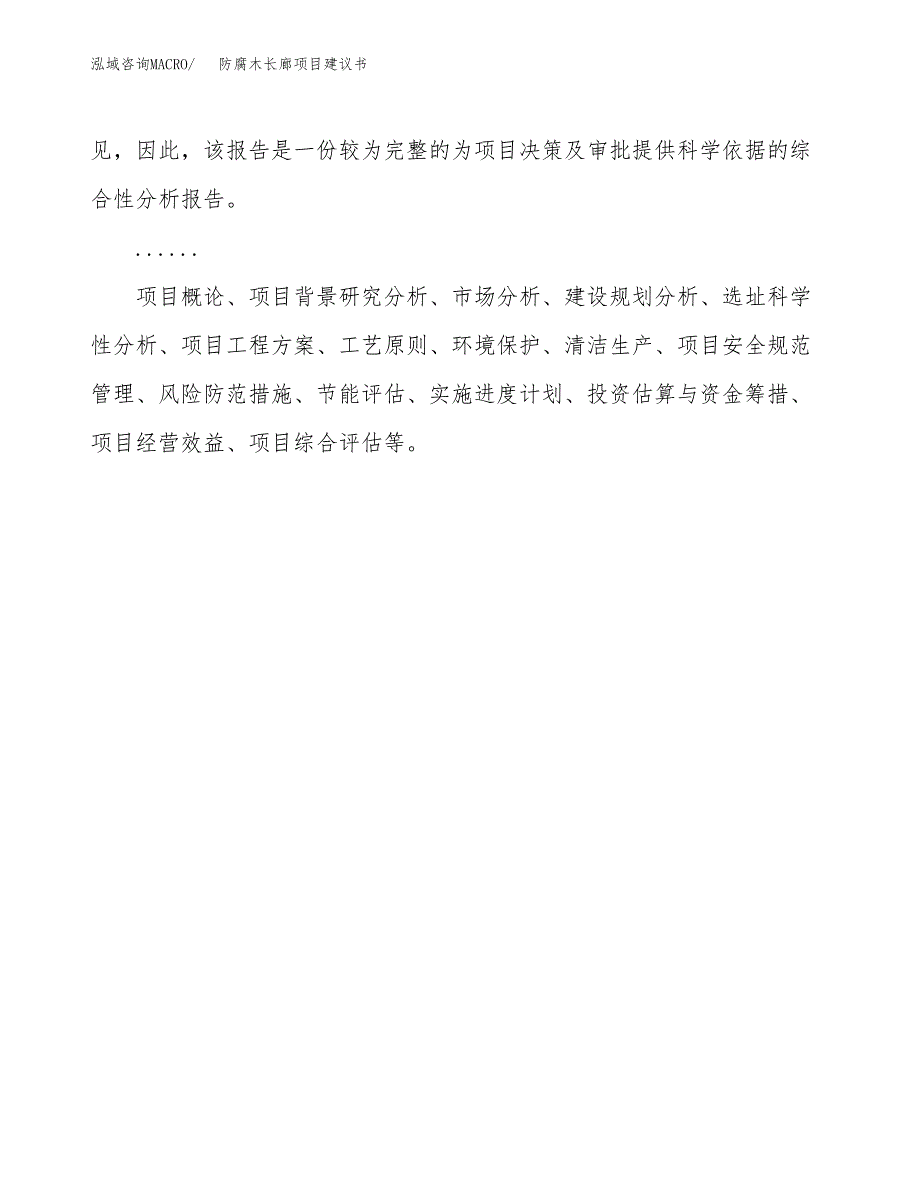 泓域咨询MACRO/　防腐木长廊项目建议书

见，因此，该报告是一份较为完整的为项目决策及审批提供科学依据的综合性分析报告。

……

项目概论、项目背景研究分析、市场分析、建设规划分析、选址科学性分析、项目工程方案、工艺原则、环境保护、清洁生产、项目安全规范管理、风险防范措施、节能评估、实施进度计划、投资估算与资金筹措、项目经营效益、项目综合评估等。